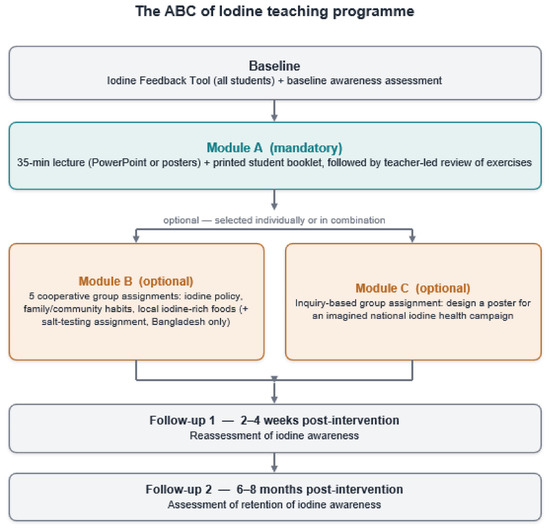 The ABC of Iodine teaching programme

Baseline
Iodine Feedback Tool (all students) + baseline awareness assessment

Module A (mandatory)
35-min lecture (PowerPoint or posters) + printed student booklet, followed by teacher-led review of exercises

optional — selected individually or in combination

Module B (optional)
5 cooperative group assignments: iodine policy, family/community habits, local iodine-rich foods (+ salt-testing assignment, Bangladesh only)

Module C (optional)
Inquiry-based group assignment: design a poster for an imagined national iodine health campaign

Follow-up 1 — 2–4 weeks post-intervention
Reassessment of iodine awareness

Follow-up 2 — 6–8 months post-intervention
Assessment of retention of iodine awareness